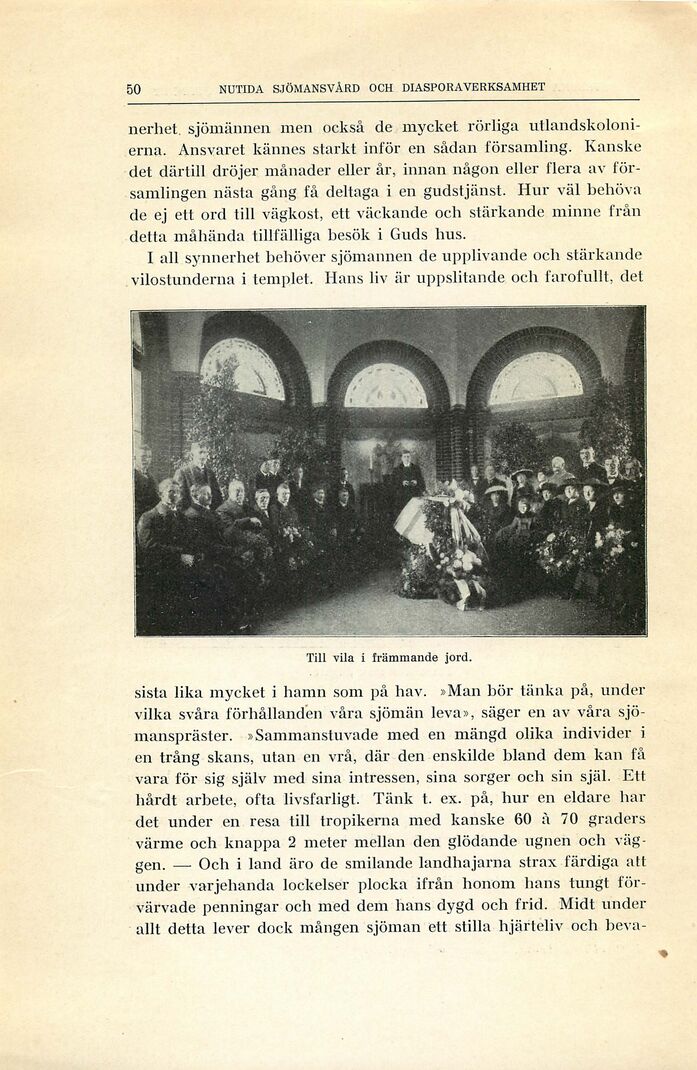 50 NUTIDA SJÖMANSVÅRD OCH DIASPORAVERKSAMHET

nerhet sjömännen men också de mycket rörliga utlandskolonierna. Ansvaret kännes starkt inför en sådan församling. Kanske det därtill dröjer månader eller år, innan någon eller flera av församlingen nästa gång få deltaga i en gudstjänst. Hur väl behöva de ej ett ord till vägkost, ett väckande och stärkande minne från detta måhända tillfälliga besök i Guds hus.

I all synnerhet behöver sjömannen de upplivande och stärkande vilostunderna i templet. Hans liv är uppslitande och farofullt, det

Till vila i främmande jord.

sista lika mycket i hamn som på hav. »Man bör tänka på, under vilka svåra förhållanden våra sjömän leva», säger en av våra sjömanspräster. »Sammanstuvade med en mängd olika individer i en trång skans, utan en vrå, där den enskilde bland dem kan få vara för sig själv med sina intressen, sina sorger och sin själ. Ett hårdt arbete, ofta livsfarligt. Tänk t. ex. på, hur en eldare har det under en resa till tropikerna med kanske 60 à 70 graders värme och knappa 2 meter mellan den glödande ugnen och väggen. — Och i land äro de smilande landhajarna strax färdiga att under varjehanda lockelser plocka ifrån honom hans tungt förvärvade penningar och med dem hans dygd och frid. Midt under allt detta lever dock mången sjöman ett stilla hjärteliv och beva-